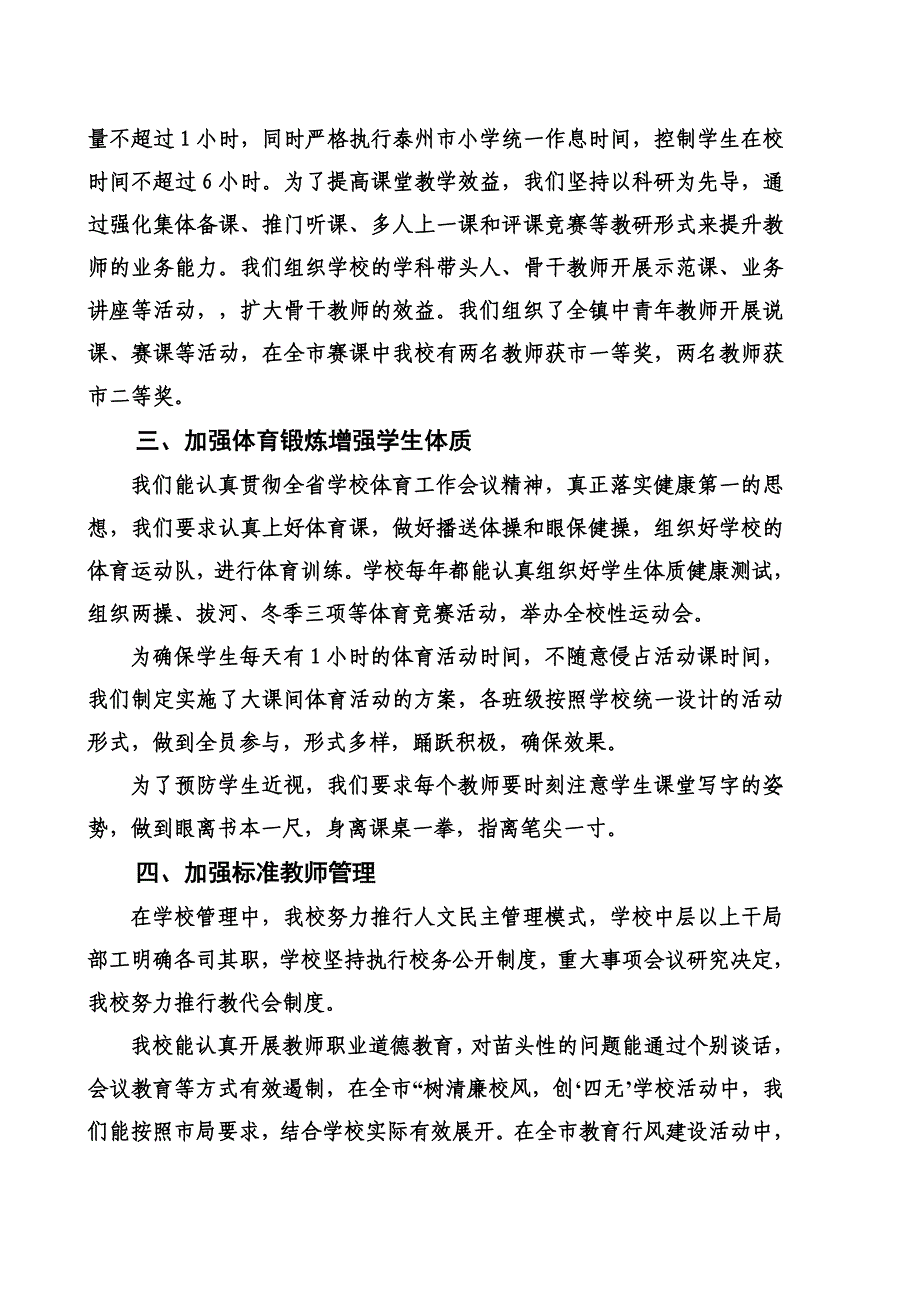 量不超过1小时，同时严格执行泰州市小学统一作息时间，控制学生在校时间不超过6小时。为了提高课堂教学效益，我们坚持以科研为先导，通过强化集体备课、推门听课、多人上一课和评课竞赛等教研形式来提升教师的业务能力。我们组织学校的学科带头人、骨干教师开展示范课、业务讲座等活动，，扩大骨干教师的效益。我们组织了全镇中青年教师开展说课、赛课等活动，在全市赛课中我校有两名教师获市一等奖，两名教师获市二等奖。

三、加强体育锻炼增强学生体质

我们能认真贯彻全省学校体育工作会议精神，真正落实健康第一的思想，我们要求认真上好体育课，做好播送体操和眼保健操，组织好学校的体育运动队，进行体育训练。学校每年都能认真组织好学生体质健康测试，组织两操、拔河、冬季三项等体育竞赛活动，举办全校性运动会。

为确保学生每天有1小时的体育活动时间，不随意侵占活动课时间，我们制定实施了大课间体育活动的方案，各班级按照学校统一设计的活动形式，做到全员参与，形式多样，踊跃积极，确保效果。

为了预防学生近视，我们要求每个教师要时刻注意学生课堂写字的姿势，做到眼离书本一尺，身离课桌一拳，指离笔尖一寸。

四、加强标准教师管理

在学校管理中，我校努力推行人文民主管理模式，学校中层以上干局部工明确各司其职，学校坚持执行校务公开制度，重大事项会议研究决定，我校努力推行教代会制度。

我校能认真开展教师职业道德教育，对苗头性的问题能通过个别谈话，会议教育等方式有效遏制，在全市“树清廉校风，创‘四无’学校活动中，我们能按照市局要求，结合学校实际有效展开。在全市教育行风建设活动中，